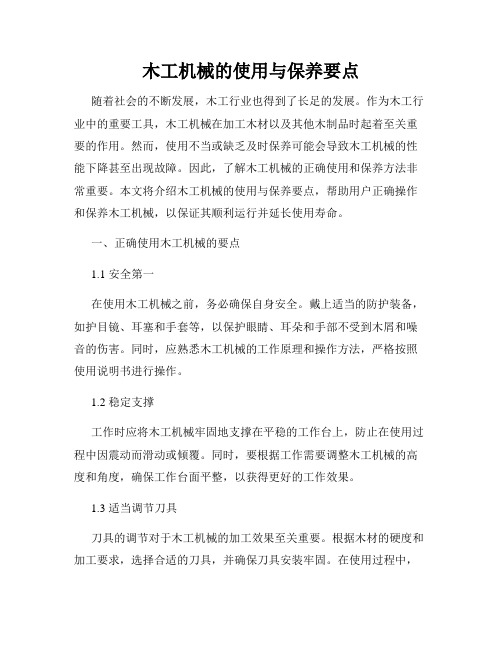 木工机械的使用与保养要点

随着社会的不断发展，木工行业也得到了长足的发展。作为木工行业中的重要工具，木工机械在加工木材以及其他木制品时起着至关重要的作用。然而，使用不当或缺乏及时保养可能会导致木工机械的性能下降甚至出现故障。因此，了解木工机械的正确使用和保养方法非常重要。本文将介绍木工机械的使用与保养要点，帮助用户正确操作和保养木工机械，以保证其顺利运行并延长使用寿命。

一、正确使用木工机械的要点

1.1 安全第一

在使用木工机械之前，务必确保自身安全。戴上适当的防护装备，如护目镜、耳塞和手套等，以保护眼睛、耳朵和手部不受到木屑和噪音的伤害。同时，应熟悉木工机械的工作原理和操作方法，严格按照使用说明书进行操作。

1.2 稳定支撑

工作时应将木工机械牢固地支撑在平稳的工作台上，防止在使用过程中因震动而滑动或倾覆。同时，要根据工作需要调整木工机械的高度和角度，确保工作台面平整，以获得更好的工作效果。

1.3 适当调节刀具

刀具的调节对于木工机械的加工效果至关重要。根据木材的硬度和加工要求，选择合适的刀具，并确保刀具安装牢固。在使用过程中，